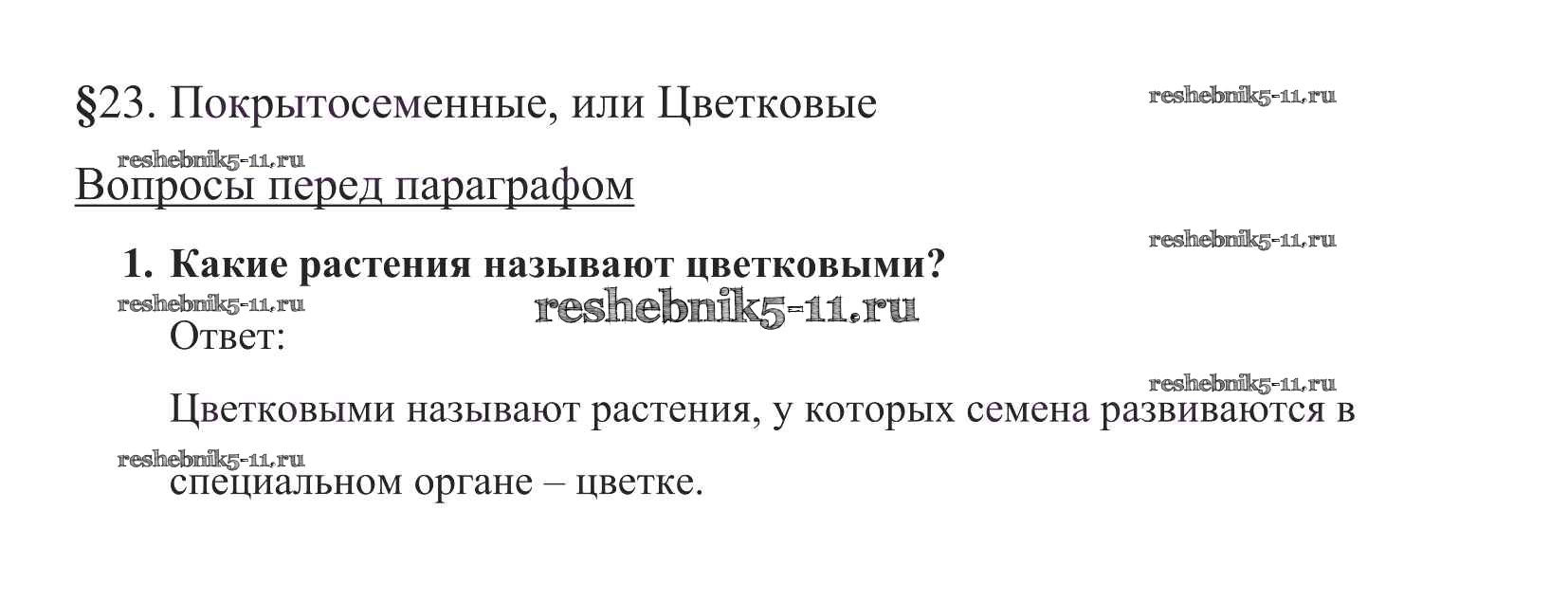 §23. Покрытосеменные, или Цветковые

Вопросы перед параграфом

1. Какие растения называют цветковыми?

Ответ:

Цветковыми называют растения, у которых семена развиваются в специальном органе – цветке.

reshebnik5-11.ru